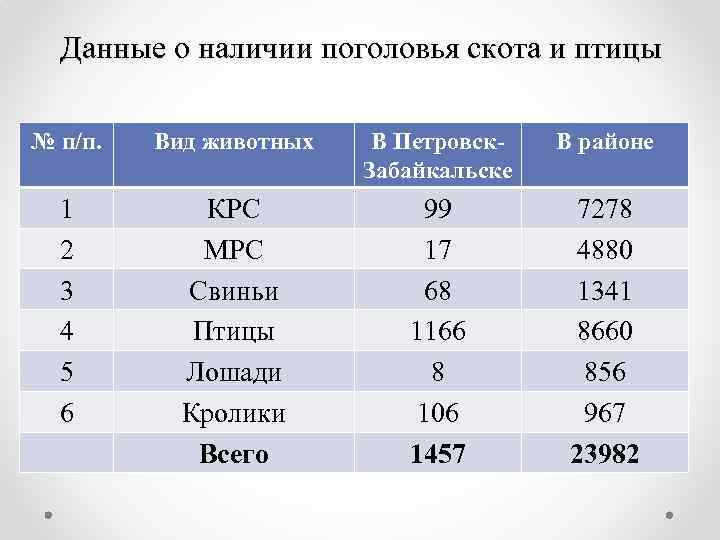 Данные о наличии поголовья скота и птицы

| № п/п. | Вид животных | В Петровск-Забайкальске | В районе |
|---|---|---|---|
| 1 | КРС | 99 | 7278 |
| 2 | МРС | 17 | 4880 |
| 3 | Свиньи | 68 | 1341 |
| 4 | Птицы | 1166 | 8660 |
| 5 | Лошади | 8 | 856 |
| 6 | Кролики | 106 | 967 |
|  | Всего | 1457 | 23982 |